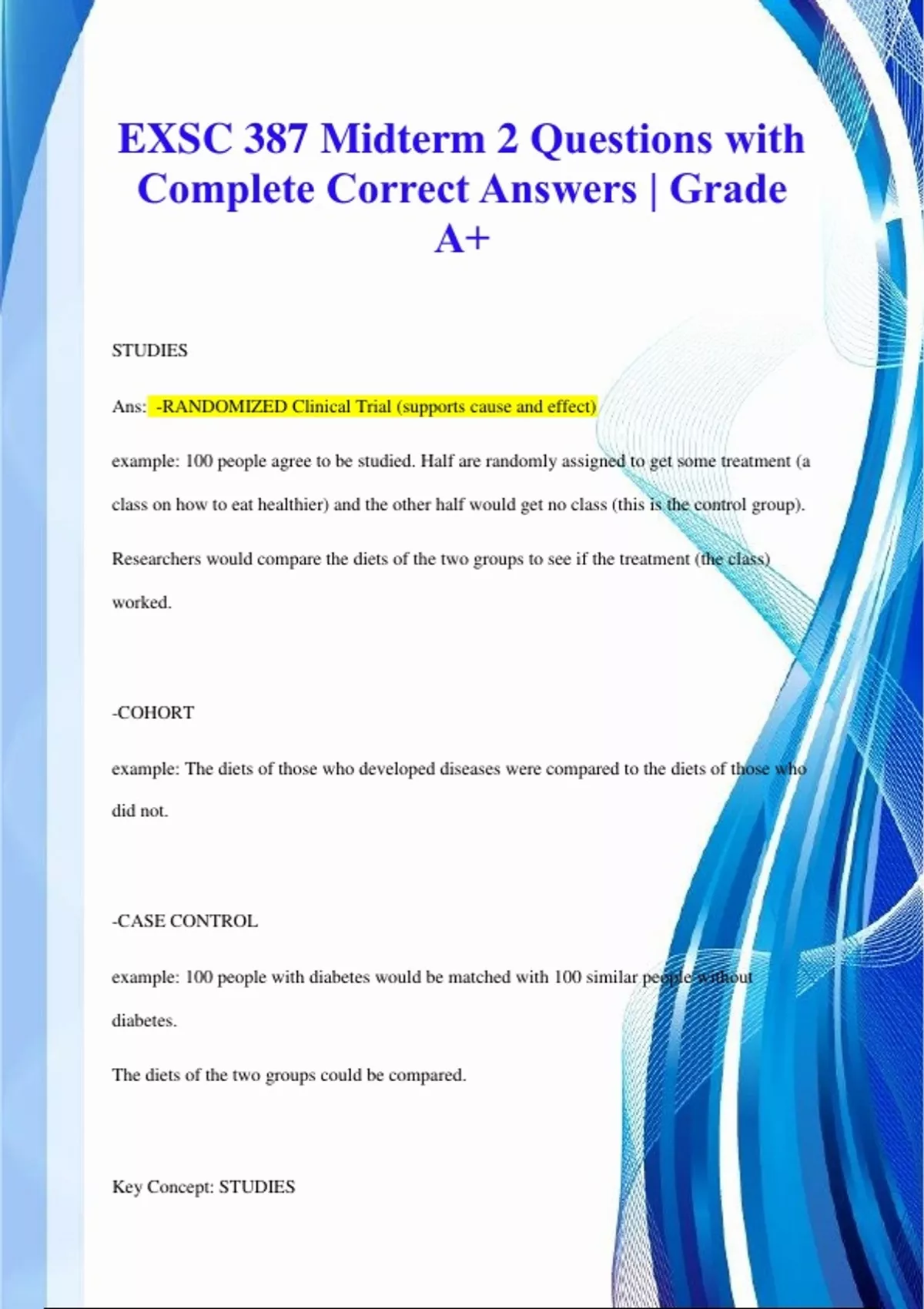 EXSC 387 Midterm 2 Questions with Complete Correct Answers | Grade A+

STUDIES

Ans: -RANDOMIZED Clinical Trial (supports cause and effect)

example: 100 people agree to be studied. Half are randomly assigned to get some treatment (a class on how to eat healthier) and the other half would get no class (this is the control group).

Researchers would compare the diets of the two groups to see if the treatment (the class) worked.

-COHORT

example: The diets of those who developed diseases were compared to the diets of those who did not.

-CASE CONTROL

example: 100 people with diabetes would be matched with 100 similar people without diabetes.

The diets of the two groups could be compared.

Key Concept: STUDIES